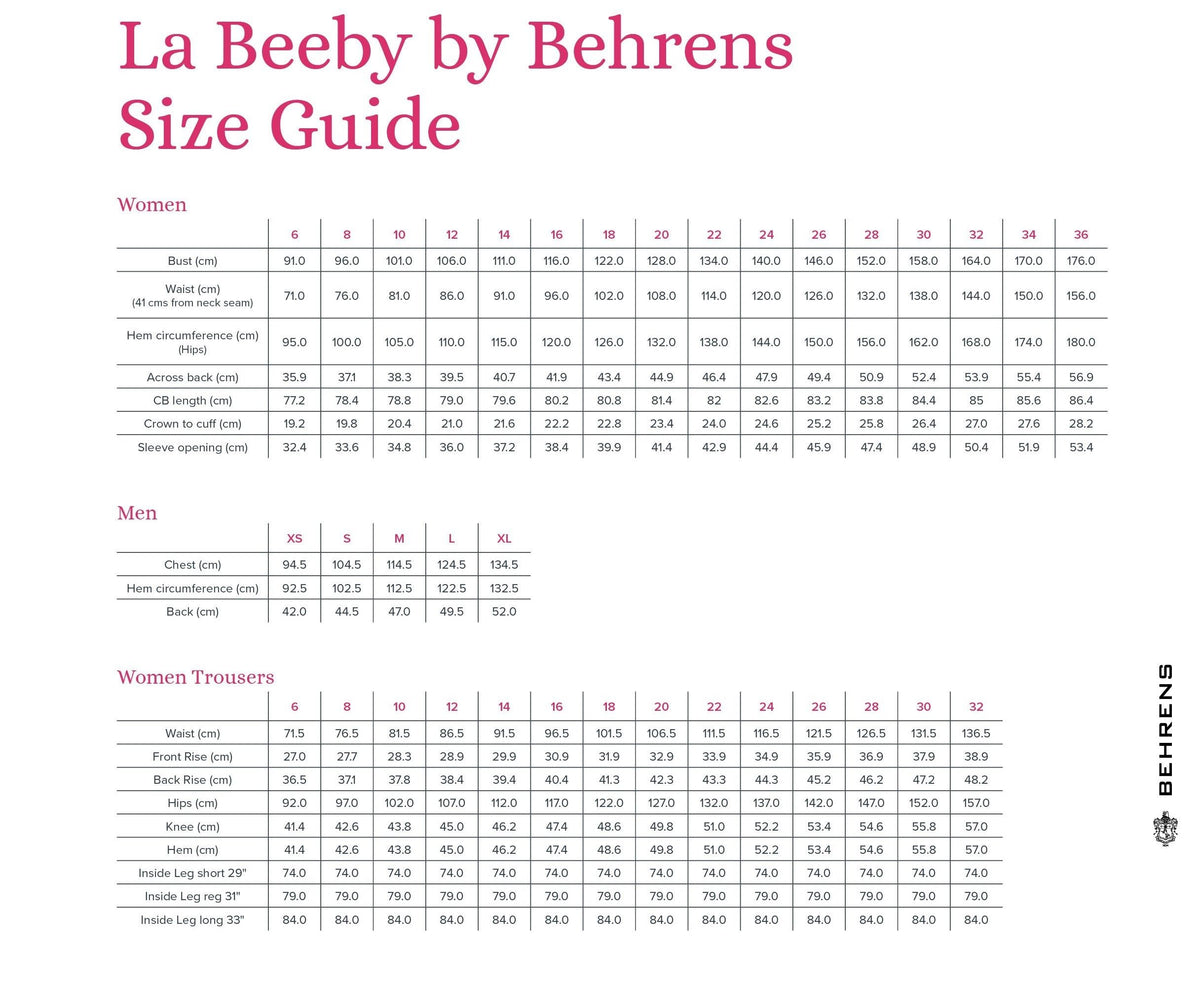 La Beeby by Behrens
Size Guide

Women

|  | 6 | 8 | 10 | 12 | 14 | 16 | 18 | 20 | 22 | 24 | 26 | 28 | 30 | 32 | 34 | 36 |
|---|---|---|---|---|---|---|---|---|---|---|---|---|---|---|---|---|
| Bust (cm) | 91.0 | 96.0 | 101.0 | 106.0 | 111.0 | 116.0 | 122.0 | 128.0 | 134.0 | 140.0 | 146.0 | 152.0 | 158.0 | 164.0 | 170.0 | 176.0 |
| Waist (cm) (41 cms from neck seam) | 71.0 | 76.0 | 81.0 | 86.0 | 91.0 | 96.0 | 102.0 | 108.0 | 114.0 | 120.0 | 126.0 | 132.0 | 138.0 | 144.0 | 150.0 | 156.0 |
| Hem circumference (cm) (Hips) | 95.0 | 100.0 | 105.0 | 110.0 | 115.0 | 120.0 | 126.0 | 132.0 | 138.0 | 144.0 | 150.0 | 156.0 | 162.0 | 168.0 | 174.0 | 180.0 |
| Across back (cm) | 35.9 | 37.1 | 38.3 | 39.5 | 40.7 | 41.9 | 43.4 | 44.9 | 46.4 | 47.9 | 49.4 | 50.9 | 52.4 | 53.9 | 55.4 | 56.9 |
| CB length (cm) | 77.2 | 78.4 | 78.8 | 79.0 | 79.6 | 80.2 | 80.8 | 81.4 | 82 | 82.6 | 83.2 | 83.8 | 84.4 | 85 | 85.6 | 86.4 |
| Crown to cuff (cm) | 19.2 | 19.8 | 20.4 | 21.0 | 21.6 | 22.2 | 22.8 | 23.4 | 24.0 | 24.6 | 25.2 | 25.8 | 26.4 | 27.0 | 27.6 | 28.2 |
| Sleeve opening (cm) | 32.4 | 33.6 | 34.8 | 36.0 | 37.2 | 38.4 | 39.9 | 41.4 | 42.9 | 44.4 | 45.9 | 47.4 | 48.9 | 50.4 | 51.9 | 53.4 |

Men

|  | XS | S | M | L | XL |
|---|---|---|---|---|---|
| Chest (cm) | 94.5 | 104.5 | 114.5 | 124.5 | 134.5 |
| Hem circumference (cm) | 92.5 | 102.5 | 112.5 | 122.5 | 132.5 |
| Back (cm) | 42.0 | 44.5 | 47.0 | 49.5 | 52.0 |

Women Trousers

|  | 6 | 8 | 10 | 12 | 14 | 16 | 18 | 20 | 22 | 24 | 26 | 28 | 30 | 32 |
|---|---|---|---|---|---|---|---|---|---|---|---|---|---|---|
| Waist (cm) | 71.5 | 76.5 | 81.5 | 86.5 | 91.5 | 96.5 | 101.5 | 106.5 | 111.5 | 116.5 | 121.5 | 126.5 | 131.5 | 136.5 |
| Front Rise (cm) | 27.0 | 27.7 | 28.3 | 28.9 | 29.9 | 30.9 | 31.9 | 32.9 | 33.9 | 34.9 | 35.9 | 36.9 | 37.9 | 38.9 |
| Back Rise (cm) | 36.5 | 37.1 | 37.8 | 38.4 | 39.4 | 40.4 | 41.3 | 42.3 | 43.3 | 44.3 | 45.2 | 46.2 | 47.2 | 48.2 |
| Hips (cm) | 92.0 | 97.0 | 102.0 | 107.0 | 112.0 | 117.0 | 122.0 | 127.0 | 132.0 | 137.0 | 142.0 | 147.0 | 152.0 | 157.0 |
| Knee (cm) | 41.4 | 42.6 | 43.8 | 45.0 | 46.2 | 47.4 | 48.6 | 49.8 | 51.0 | 52.2 | 53.4 | 54.6 | 55.8 | 57.0 |
| Hem (cm) | 41.4 | 42.6 | 43.8 | 45.0 | 46.2 | 47.4 | 48.6 | 49.8 | 51.0 | 52.2 | 53.4 | 54.6 | 55.8 | 57.0 |
| Inside Leg short 29" | 74.0 | 74.0 | 74.0 | 74.0 | 74.0 | 74.0 | 74.0 | 74.0 | 74.0 | 74.0 | 74.0 | 74.0 | 74.0 | 74.0 |
| Inside Leg reg 31" | 79.0 | 79.0 | 79.0 | 79.0 | 79.0 | 79.0 | 79.0 | 79.0 | 79.0 | 79.0 | 79.0 | 79.0 | 79.0 | 79.0 |
| Inside Leg long 33" | 84.0 | 84.0 | 84.0 | 84.0 | 84.0 | 84.0 | 84.0 | 84.0 | 84.0 | 84.0 | 84.0 | 84.0 | 84.0 | 84.0 |

BEHRENS